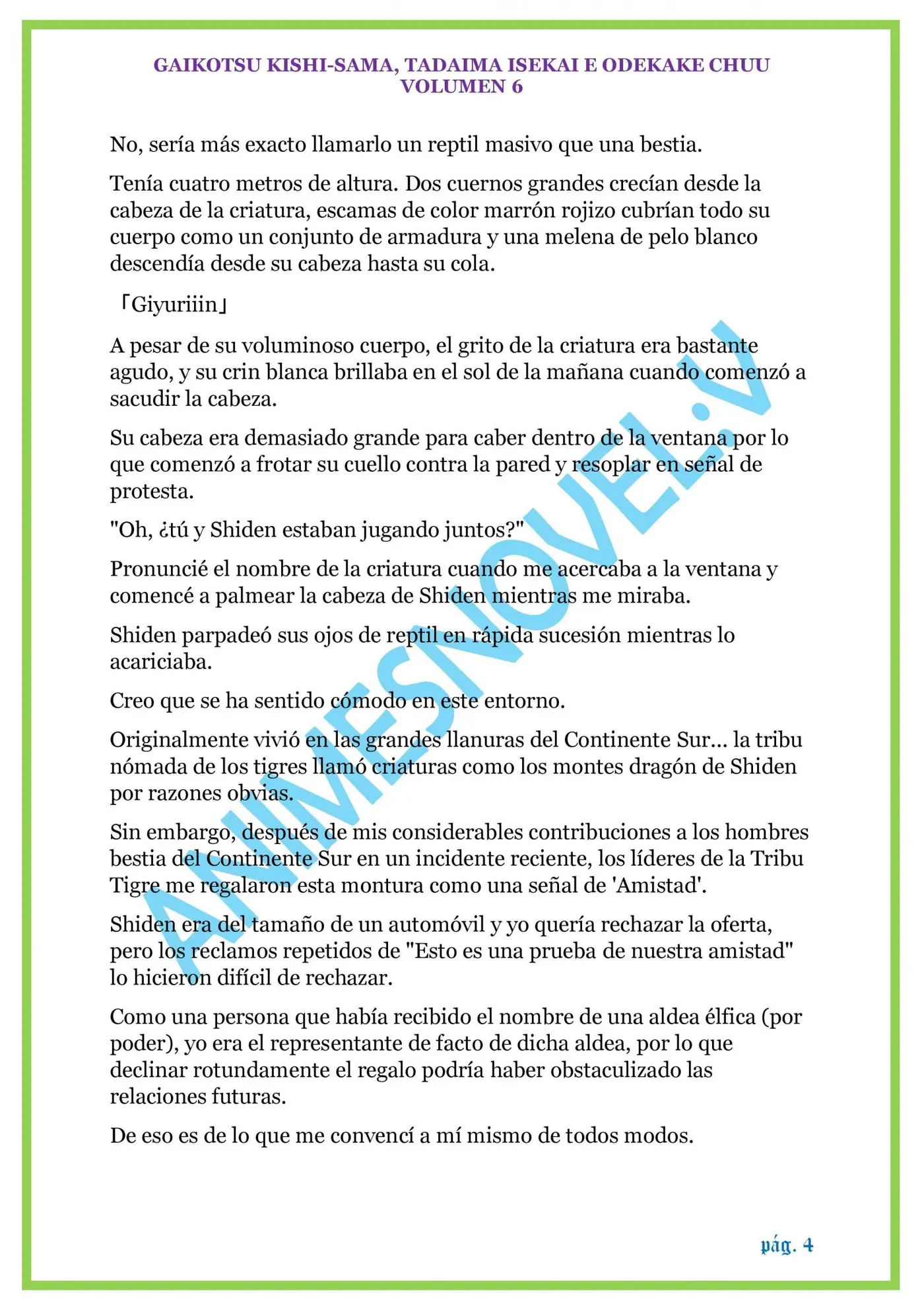 GAIKOTSU KISHI-SAMA, TADAIMA ISEKAI E ODEKAKE CHUU
VOLUMEN 6

No, sería más exacto llamarlo un reptil masivo que una bestia.

Tenía cuatro metros de altura. Dos cuernos grandes crecían desde la cabeza de la criatura, escamas de color marrón rojizo cubrían todo su cuerpo como un conjunto de armadura y una melena de pelo blanco descendía desde su cabeza hasta su cola.

「Giyuriiin」

A pesar de su voluminoso cuerpo, el grito de la criatura era bastante agudo, y su crin blanca brillaba en el sol de la mañana cuando comenzó a sacudir la cabeza.

Su cabeza era demasiado grande para caber dentro de la ventana por lo que comenzó a frotar su cuello contra la pared y resoplar en señal de protesta.

"Oh, ¿tú y Shiden estaban jugando juntos?"

Pronuncié el nombre de la criatura cuando me acercaba a la ventana y comencé a palmear la cabeza de Shiden mientras me miraba.

Shiden parpadeó sus ojos de reptil en rápida sucesión mientras lo acariciaba.

Creo que se ha sentido cómodo en este entorno.

Originalmente vivió en las grandes llanuras del Continente Sur... la tribu nómada de los tigres llamó criaturas como los montes dragón de Shiden por razones obvias.

Sin embargo, después de mis considerables contribuciones a los hombres bestia del Continente Sur en un incidente reciente, los líderes de la Tribu Tigre me regalaron esta montura como una señal de 'Amistad'.

Shiden era del tamaño de un automóvil y yo quería rechazar la oferta, pero los reclamos repetidos de "Esto es una prueba de nuestra amistad" lo hicieron difícil de rechazar.

Como una persona que había recibido el nombre de una aldea élfica (por poder), yo era el representante de facto de dicha aldea, por lo que declinar rotundamente el regalo podría haber obstaculizado las relaciones futuras.

De eso es de lo que me convencí a mí mismo de todos modos.

ANIMESNOVEL.V

pág. 4